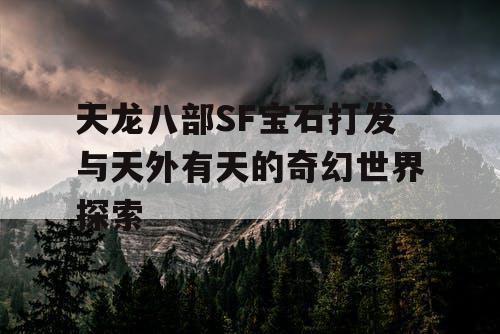 天龙八部SF宝石打发与天外有天的奇幻世界探索